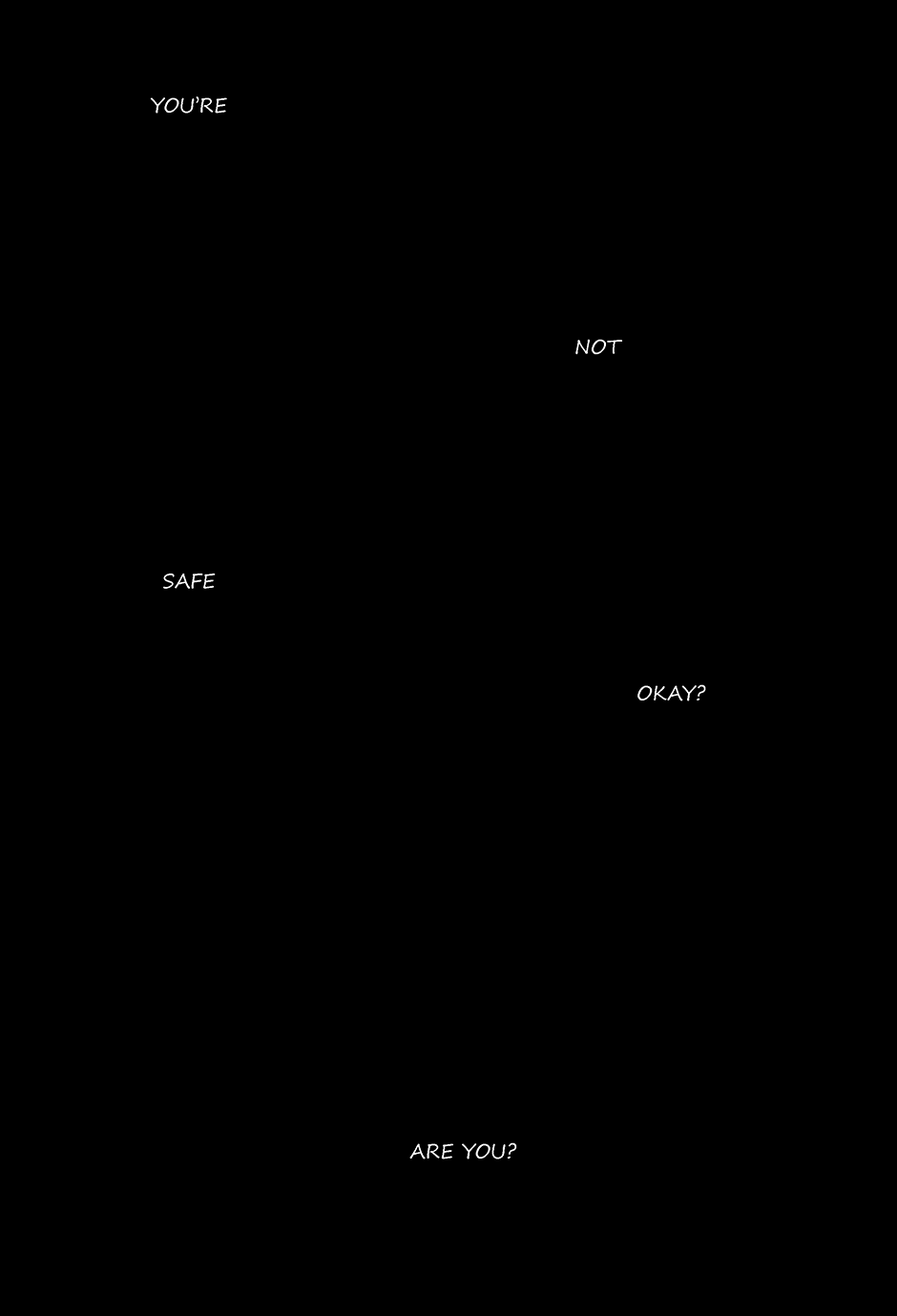 YOU'RE

NOT

SAFE

OKAY?

ARE YOU?